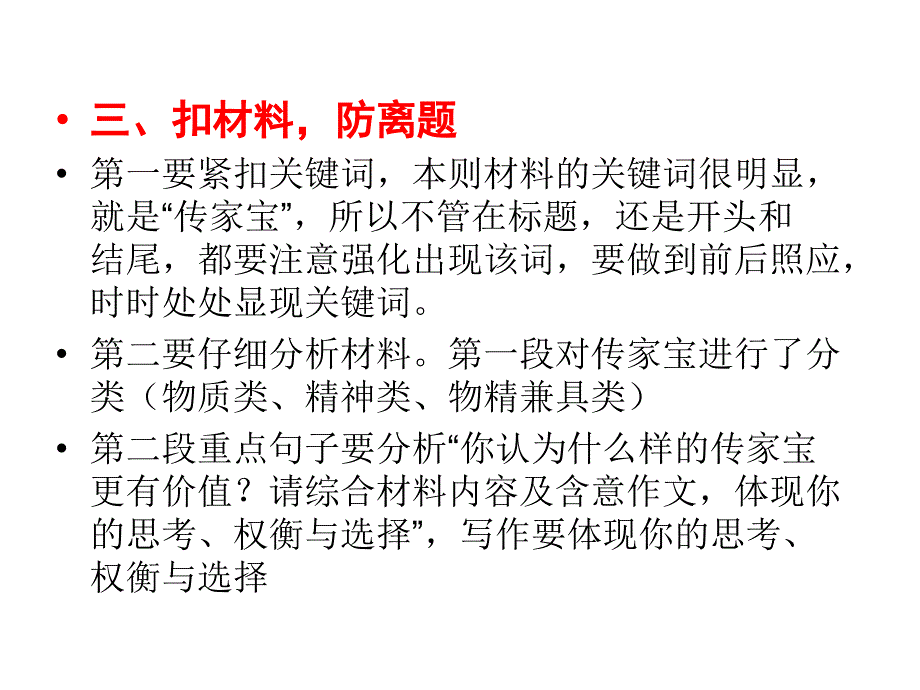 • 三、扣材料，防离题

• 第一要紧扣关键词，本则材料的关键词很明显，就是“传家宝”，所以不管在标题，还是开头和结尾，都要注意强化出现该词，要做到前后照应，时时处处显现关键词。

• 第二要仔细分析材料。第一段对传家宝进行了分类（物质类、精神类、物精兼具类）

• 第二段重点句子要分析“你认为什么样的传家宝更有价值？请综合材料内容及含意作文，体现你的思考、权衡与选择”，写作要体现你的思考、权衡与选择